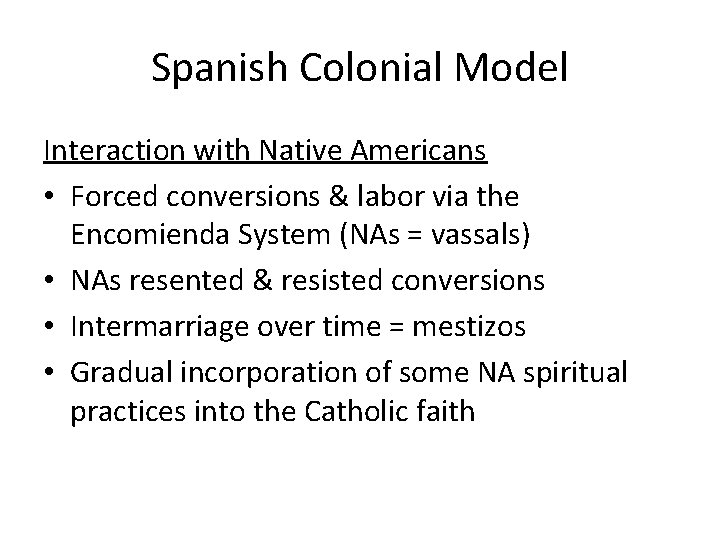 Spanish Colonial Model

Interaction with Native Americans

• Forced conversions & labor via the Encomienda System (NAs = vassals)
• NAs resented & resisted conversions
• Intermarriage over time = mestizos
• Gradual incorporation of some NA spiritual practices into the Catholic faith